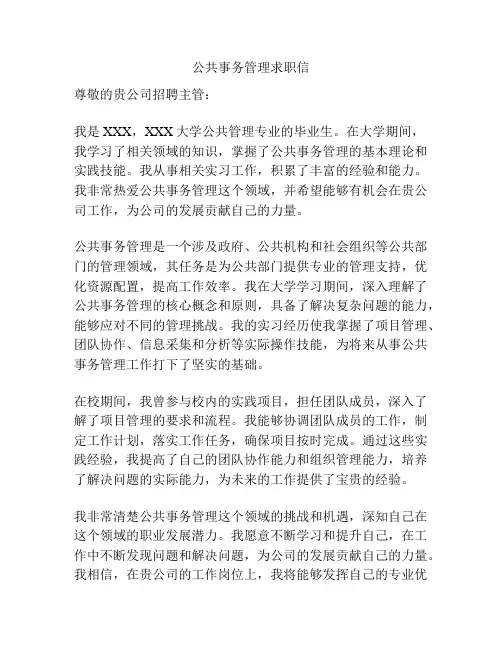 公共事务管理求职信

尊敬的贵公司招聘主管：

我是 XXX，XXX 大学公共管理专业的毕业生。在大学期间，我学习了相关领域的知识，掌握了公共事务管理的基本理论和实践技能。我从事相关实习工作，积累了丰富的经验和能力。我非常热爱公共事务管理这个领域，并希望能够有机会在贵公司工作，为公司的发展贡献自己的力量。

公共事务管理是一个涉及政府、公共机构和社会组织等公共部门的管理领域，其任务是为公共部门提供专业的管理支持，优化资源配置，提高工作效率。我在大学学习期间，深入理解了公共事务管理的核心概念和原则，具备了解决复杂问题的能力，能够应对不同的管理挑战。我的实习经历使我掌握了项目管理、团队协作、信息采集和分析等实际操作技能，为将来从事公共事务管理工作打下了坚实的基础。

在校期间，我曾参与校内的实践项目，担任团队成员，深入了解了项目管理的要求和流程。我能够协调团队成员的工作，制定工作计划，落实工作任务，确保项目按时完成。通过这些实践经验，我提高了自己的团队协作能力和组织管理能力，培养了解决问题的实际能力，为未来的工作提供了宝贵的经验。

我非常清楚公共事务管理这个领域的挑战和机遇，深知自己在这个领域的职业发展潜力。我愿意不断学习和提升自己，在工作中不断发现问题和解决问题，为公司的发展贡献自己的力量。我相信，在贵公司的工作岗位上，我将能够发挥自己的专业优